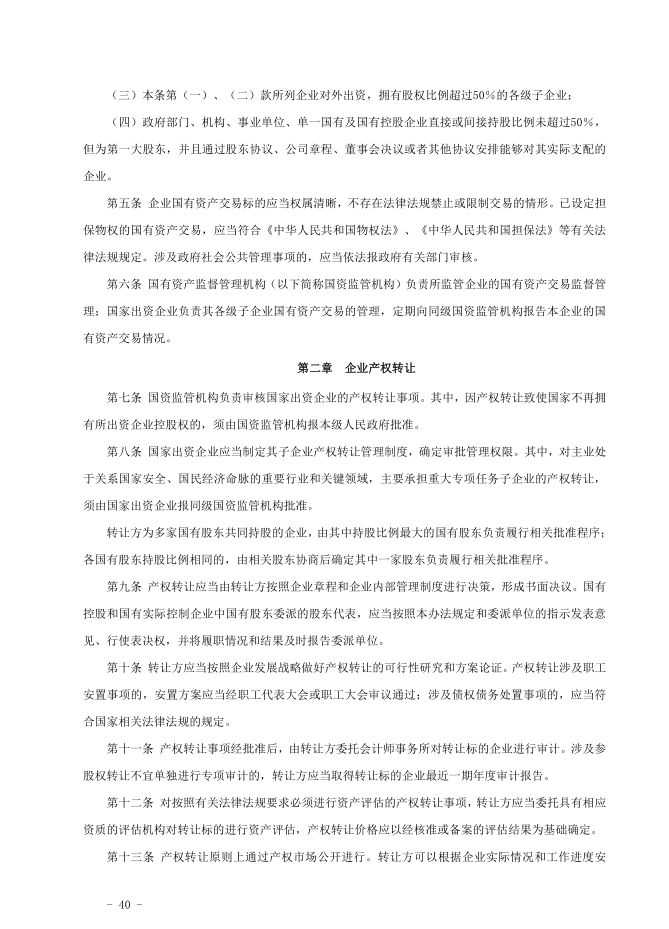 （三）本条第（一）、（二）款所列企业对外出资，拥有股权比例超过50%的各级子企业；

（四）政府部门、机构、事业单位、单一国有及国有控股企业直接或间接持股比例未超过50%，但为第一大股东，并且通过股东协议、公司章程、董事会决议或者其他协议安排能够对其实际支配的企业。

第五条 企业国有资产交易标的应当权属清晰，不存在法律法规禁止或限制交易的情形。已设定担保物权的国有资产交易，应当符合《中华人民共和国物权法》、《中华人民共和国担保法》等有关法律法规规定。涉及政府社会公共管理事项的，应当依法报政府有关部门审核。

第六条 国有资产监督管理机构（以下简称国资监管机构）负责所监管企业的国有资产交易监督管理；国家出资企业负责其各级子企业国有资产交易的管理，定期向同级国资监管机构报告本企业的国有资产交易情况。

第二章 企业产权转让

第七条 国资监管机构负责审核国家出资企业的产权转让事项。其中，因产权转让致使国家不再拥有所出资企业控股权的，须由国资监管机构报本级人民政府批准。

第八条 国家出资企业应当制定其子企业产权转让管理制度，确定审批管理权限。其中，对主业处于关系国家安全、国民经济命脉的重要行业和关键领域，主要承担重大专项任务子企业的产权转让，须由国家出资企业报同级国资监管机构批准。

转让方为多家国有股东共同持股的企业，由其中持股比例最大的国有股东负责履行相关批准程序；各国有股东持股比例相同的，由相关股东协商后确定其中一家股东负责履行相关批准程序。

第九条 产权转让应当由转让方按照企业章程和企业内部管理制度进行决策，形成书面决议。国有控股和国有实际控制企业中国有股东委派的股东代表，应当按照本办法规定和委派单位的指示发表意见、行使表决权，并将履职情况和结果及时报告委派单位。

第十条 转让方应当按照企业发展战略做好产权转让的可行性研究和方案论证。产权转让涉及职工安置事项的，安置方案应当经职工代表大会或职工大会审议通过；涉及债权债务处置事项的，应当符合国家相关法律法规的规定。

第十一条 产权转让事项经批准后，由转让方委托会计师事务所对转让标的企业进行审计。涉及参股权转让不宜单独进行专项审计的，转让方应当取得转让标的企业最近一期年度审计报告。

第十二条 对按照有关法律法规要求必须进行资产评估的产权转让事项，转让方应当委托具有相应资质的评估机构对转让标的进行资产评估，产权转让价格应以经核准或备案的评估结果为基础确定。

第十三条 产权转让原则上通过产权市场公开进行。转让方可以根据企业实际情况和工作进度安

－ 40 －